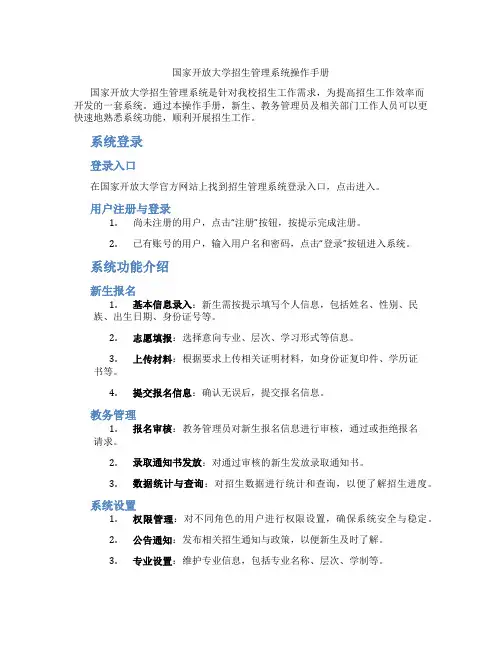 国家开放大学招生管理系统操作手册

国家开放大学招生管理系统是针对我校招生工作需求，为提高招生工作效率而开发的一套系统。通过本操作手册，新生、教务管理员及相关部门工作人员可以更快速地熟悉系统功能，顺利开展招生工作。

系统登录

登录入口

在国家开放大学官方网站上找到招生管理系统登录入口，点击进入。

用户注册与登录

1. 尚未注册的用户，点击“注册”按钮，按提示完成注册。

2. 已有账号的用户，输入用户名和密码，点击“登录”按钮进入系统。

系统功能介绍

新生报名

1. 基本信息录入：新生需按提示填写个人信息，包括姓名、性别、民族、出生日期、身份证号等。

2. 志愿填报：选择意向专业、层次、学习形式等信息。

3. 上传材料：根据要求上传相关证明材料，如身份证复印件、学历证书等。

4. 提交报名信息：确认无误后，提交报名信息。

教务管理

1. 报名审核：教务管理员对新生报名信息进行审核，通过或拒绝报名请求。

2. 录取通知书发放：对通过审核的新生发放录取通知书。

3. 数据统计与查询：对招生数据进行统计和查询，以便了解招生进度。

系统设置

1. 权限管理：对不同角色的用户进行权限设置，确保系统安全与稳定。

2. 公告通知：发布相关招生通知与政策，以便新生及时了解。

3. 专业设置：维护专业信息，包括专业名称、层次、学制等。